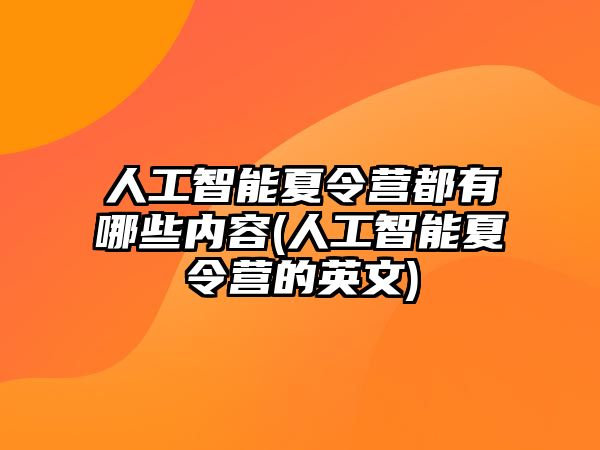 人工智能夏令营都有哪些内容(人工智能夏令营的英文)